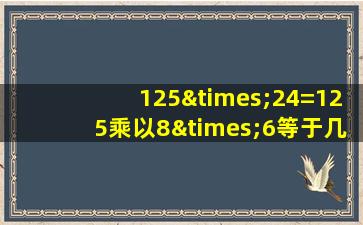 125&times;24=125乘以8&times;6等于几